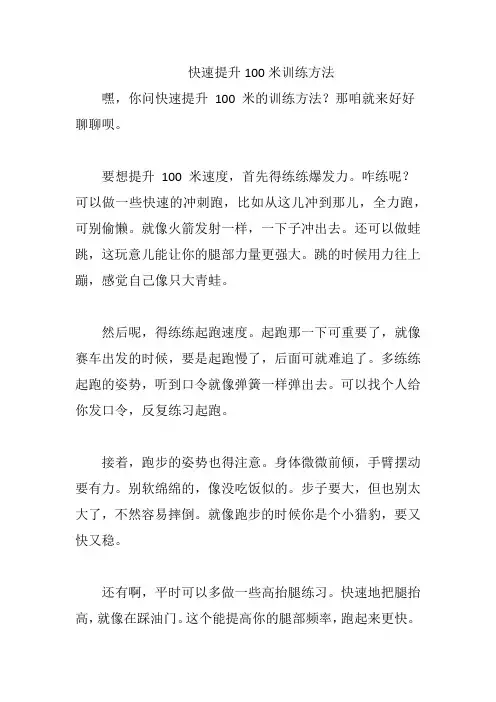 快速提升 100 米训练方法

嘿，你问快速提升 100 米的训练方法？那咱就来好好聊聊呗。

要想提升 100 米速度，首先得练练爆发力。咋练呢？可以做一些快速的冲刺跑，比如从这儿冲到那儿，全力跑，可别偷懒。就像火箭发射一样，一下子冲出去。还可以做蛙跳，这玩意儿能让你的腿部力量更强大。跳的时候用力往上蹦，感觉自己像只大青蛙。

然后呢，得练练起跑速度。起跑那一下可重要了，就像赛车出发的时候，要是起跑慢了，后面可就难追了。多练练起跑的姿势，听到口令就像弹簧一样弹出去。可以找个人给你发口令，反复练习起跑。

接着，跑步的姿势也得注意。身体微微前倾，手臂摆动要有力。别软绵绵的，像没吃饭似的。步子要大，但也别太大了，不然容易摔倒。就像跑步的时候你是个小猎豹，要又快又稳。

还有啊，平时可以多做一些高抬腿练习。快速地把腿抬高，就像在踩油门。这个能提高你的腿部频率，跑起来更快。